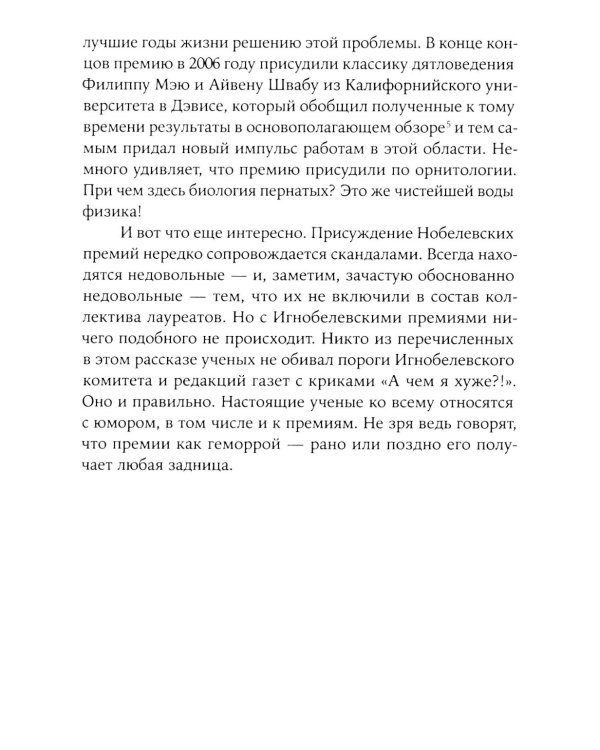 лучшие годы жизни решению этой проблемы. В конце концов премию в 2006 году присудили классику дятловедения Филиппу Мэю и Айвену Швабу из Калифорнийского университета в Дэвисе, который обобщил полученные к тому времени результаты в основополагающем обзоре$^5$ и тем самым придал новый импульс работам в этой области. Немного удивляет, что премию присудили по орнитологии. При чем здесь биология пернатых? Это же чистейшей воды физика!

И вот что еще интересно. Присуждение Нобелевских премий нередко сопровождается скандалами. Всегда находятся недовольные — и, заметим, зачастую обоснованно недовольные — тем, что их не включили в состав коллектива лауреатов. Но с Игнобелевскими премиями ничего подобного не происходит. Никто из перечисленных в этом рассказе ученых не обивал пороги Игнобелевского комитета и редакций газет с криками «А чем я хуже?!». Оно и правильно. Настоящие ученые ко всему относятся с юмором, в том числе и к премиям. Не зря ведь говорят, что премии как геморрой — рано или поздно его получает любая задница.